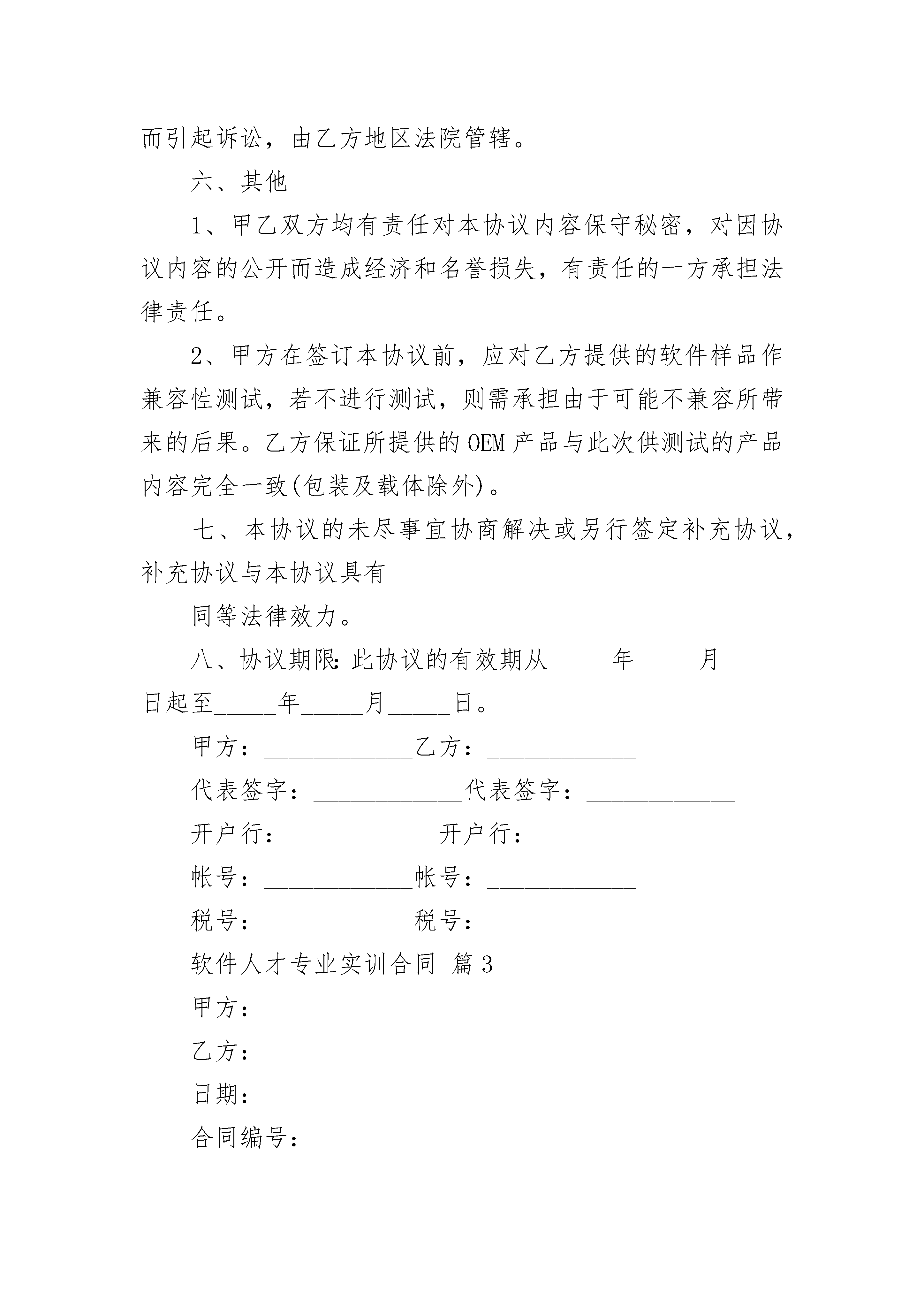 而引起诉讼，由乙方地区法院管辖。

六、其他

1、甲乙双方均有责任对本协议内容保守秘密，对因协议内容的公开而造成经济和名誉损失，有责任的一方承担法律责任。

2、甲方在签订本协议前，应对乙方提供的软件样品作兼容性测试，若不进行测试，则需承担由于可能不兼容所带来的后果。乙方保证所提供的OEM产品与此次供测试的产品内容完全一致(包装及载体除外)。

七、本协议的未尽事宜协商解决或另行签定补充协议，补充协议与本协议具有

同等法律效力。

八、协议期限：此协议的有效期从_____年_____月_____日起至_____年_____月_____日。

甲方：____________乙方：____________

代表签字：____________代表签字：____________

开户行：____________开户行：____________

帐号：____________帐号：____________

税号：____________税号：____________

软件人才专业实训合同 篇3

甲方：

乙方：

日期：

合同编号：